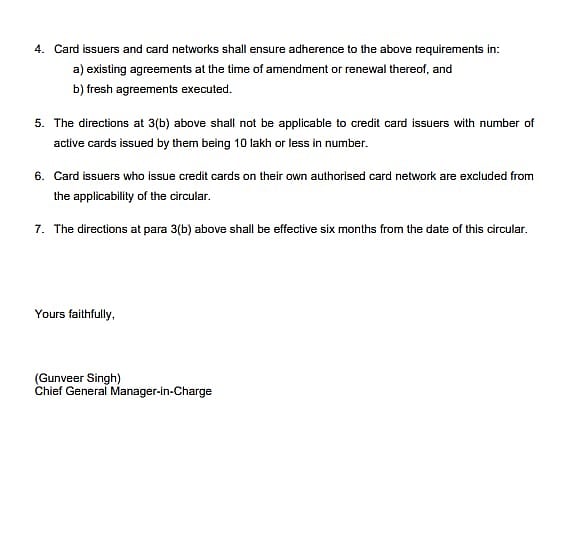 4. Card issuers and card networks shall ensure adherence to the above requirements in:

a) existing agreements at the time of amendment or renewal thereof, and

b) fresh agreements executed.

5. The directions at 3(b) above shall not be applicable to credit card issuers with number of active cards issued by them being 10 lakh or less in number.

6. Card issuers who issue credit cards on their own authorised card network are excluded from the applicability of the circular.

7. The directions at para 3(b) above shall be effective six months from the date of this circular.

Yours faithfully,

(Gunveer Singh)
Chief General Manager-in-Charge